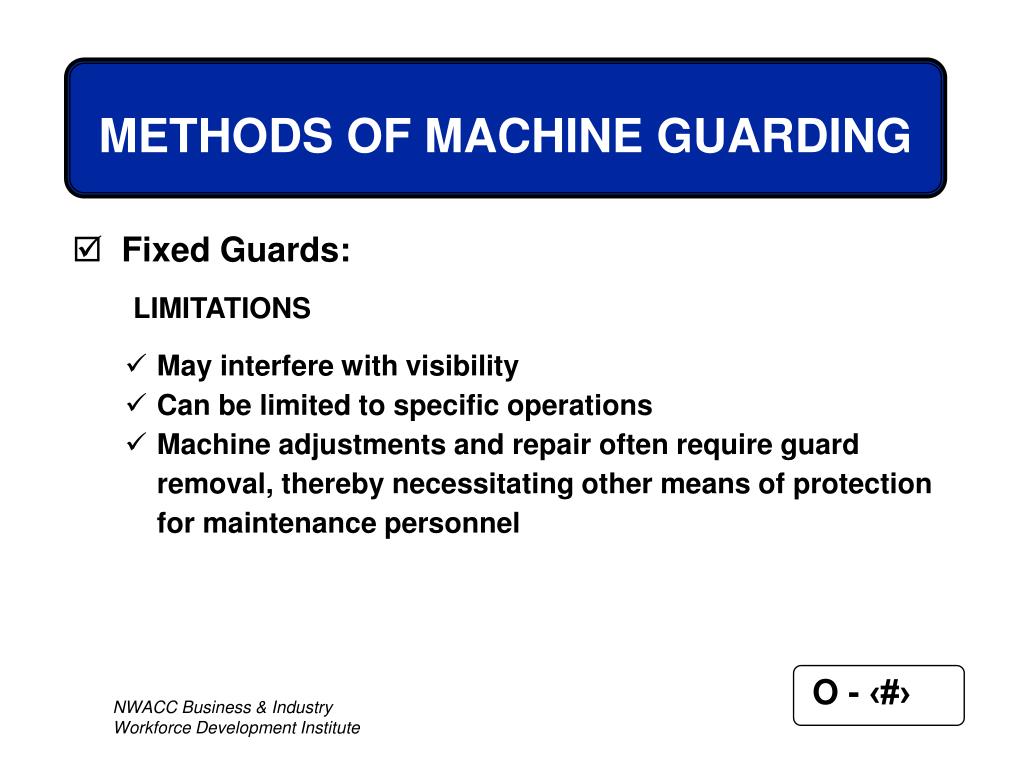 METHODS OF MACHINE GUARDING

☑ Fixed Guards:

LIMITATIONS

✓ May interfere with visibility
✓ Can be limited to specific operations
✓ Machine adjustments and repair often require guard removal, thereby necessitating other means of protection for maintenance personnel

NWACC Business & Industry
Workforce Development Institute

O - ‹#›